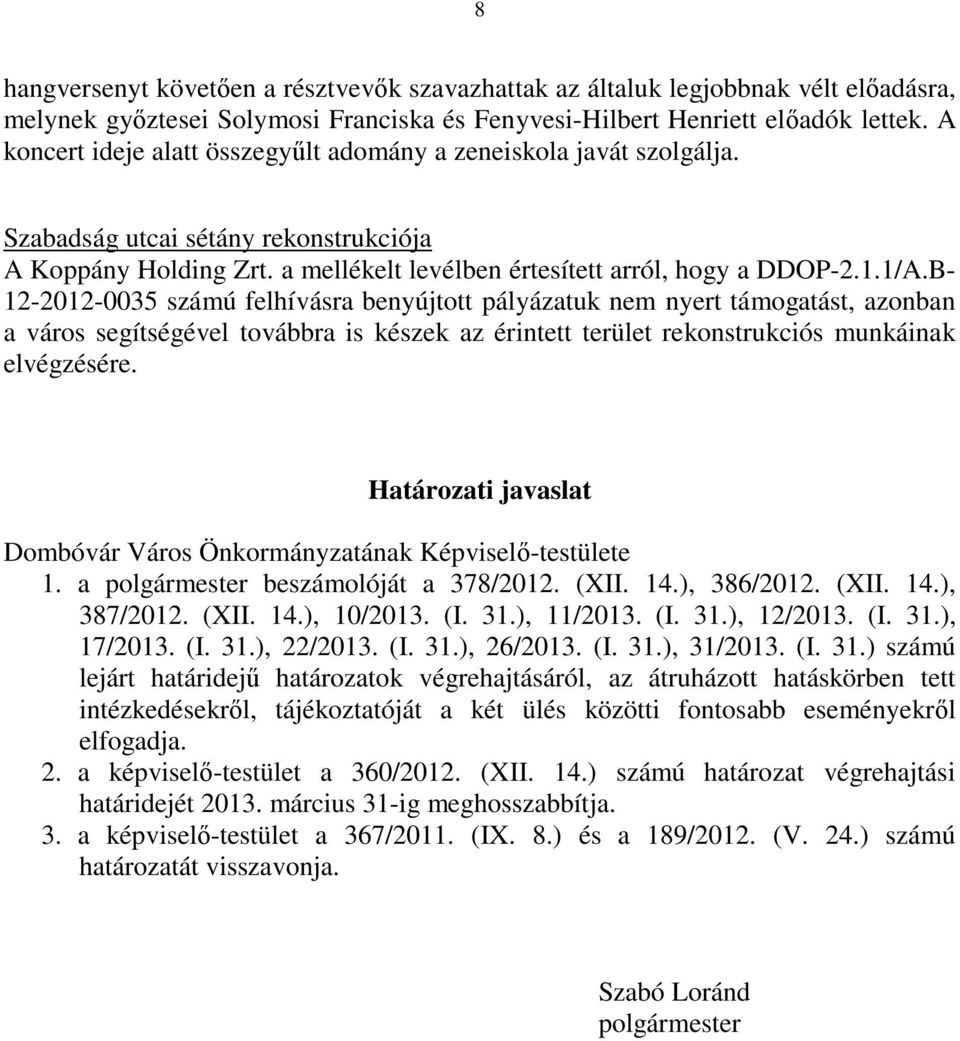 8

hangversenyt követően a résztvevők szavazhattak az általuk legjobbnak vélt előadásra, melynek győztesei Solymosi Franciska és Fenyvesi-Hilbert Henriett előadók lettek. A koncert ideje alatt összegyűlt adomány a zeneiskola javát szolgálja.

Szabadság utcai sétány rekonstrukciója
A Koppány Holding Zrt. a mellékelt levélben értesített arról, hogy a DDOP-2.1.1/A.B-12-2012-0035 számú felhívásra benyújtott pályázatuk nem nyert támogatást, azonban a város segítségével továbbra is készek az érintett terület rekonstrukciós munkáinak elvégzésére.

Határozati javaslat

Dombóvár Város Önkormányzatának Képviselő-testülete
1. a polgármester beszámolóját a 378/2012. (XII. 14.), 386/2012. (XII. 14.), 387/2012. (XII. 14.), 10/2013. (I. 31.), 11/2013. (I. 31.), 12/2013. (I. 31.), 17/2013. (I. 31.), 22/2013. (I. 31.), 26/2013. (I. 31.), 31/2013. (I. 31.) számú lejárt határidejű határozatok végrehajtásáról, az átruházott hatáskörben tett intézkedésekről, tájékoztatóját a két ülés közötti fontosabb eseményekről elfogadja.
2. a képviselő-testület a 360/2012. (XII. 14.) számú határozat végrehajtási határidejét 2013. március 31-ig meghosszabbítja.
3. a képviselő-testület a 367/2011. (IX. 8.) és a 189/2012. (V. 24.) számú határozatát visszavonja.

Szabó Loránd
polgármester